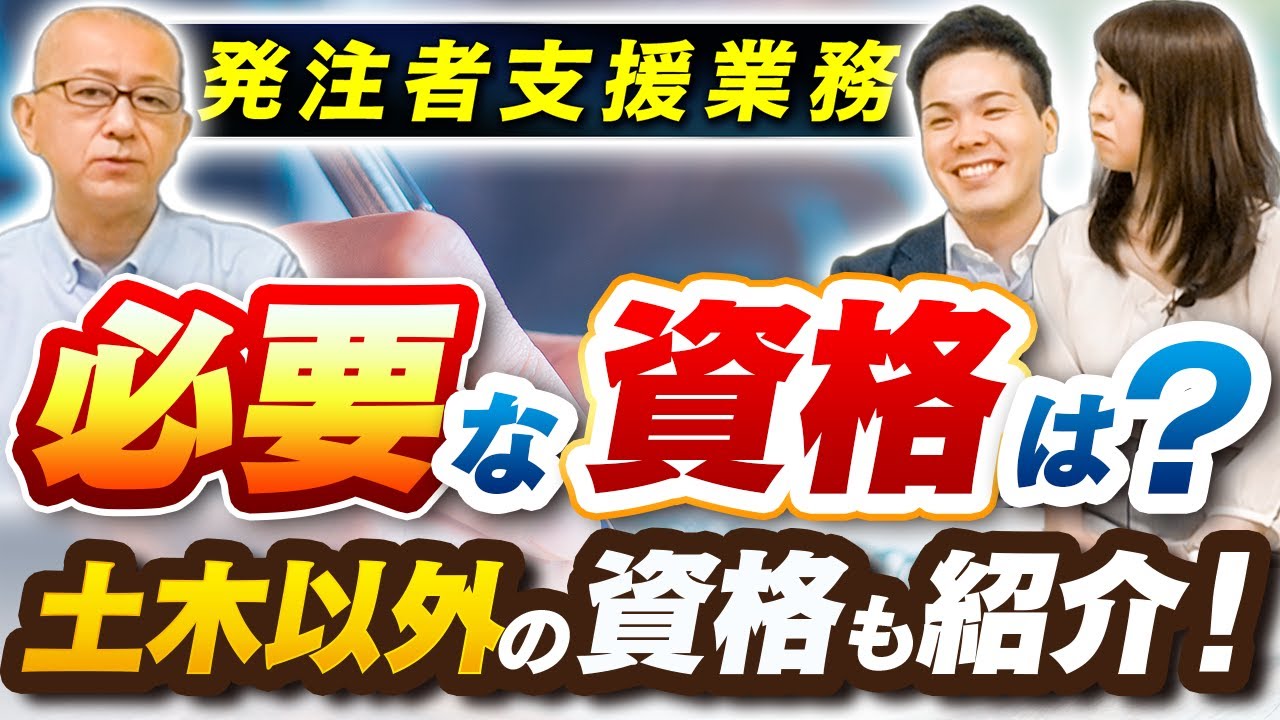 発注者支援業務

必要な資格は?

土木以外の資格も紹介!